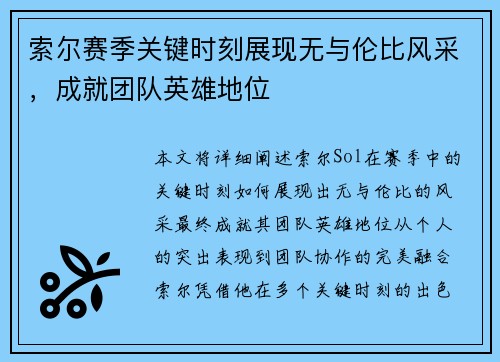 索尔赛季关键时刻展现无与伦比风采，成就团队英雄地位

本文将详细阐述索尔Sol在赛季中的关键时刻如何展现出无与伦比的风采最终成就其团队英雄地位从个人的突出表现到团队协作的完美融合索尔凭借他在多个关键时刻的出色